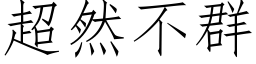 超然不群